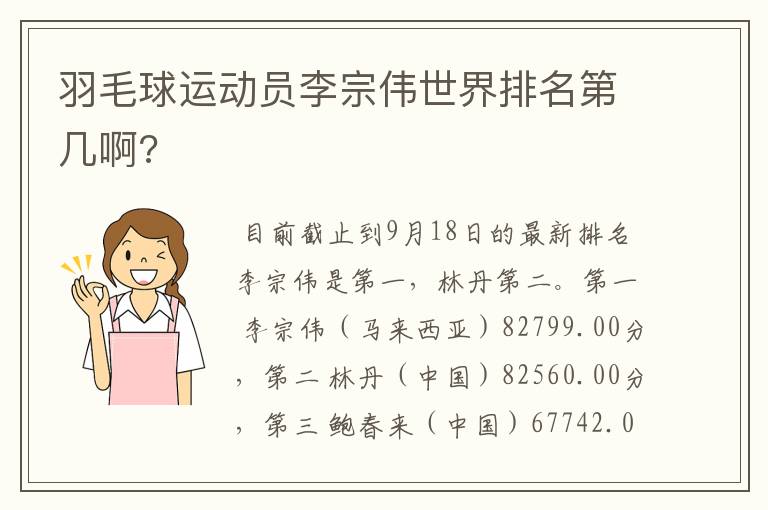 羽毛球运动员李宗伟世界排名第几啊?

目前截止到9月18日的最新排名李宗伟是第一，林丹第二。第一 李宗伟（马来西亚）82799.00分，第二 林丹（中国）82560.00分，第三 鲍春来（中国）67742.0